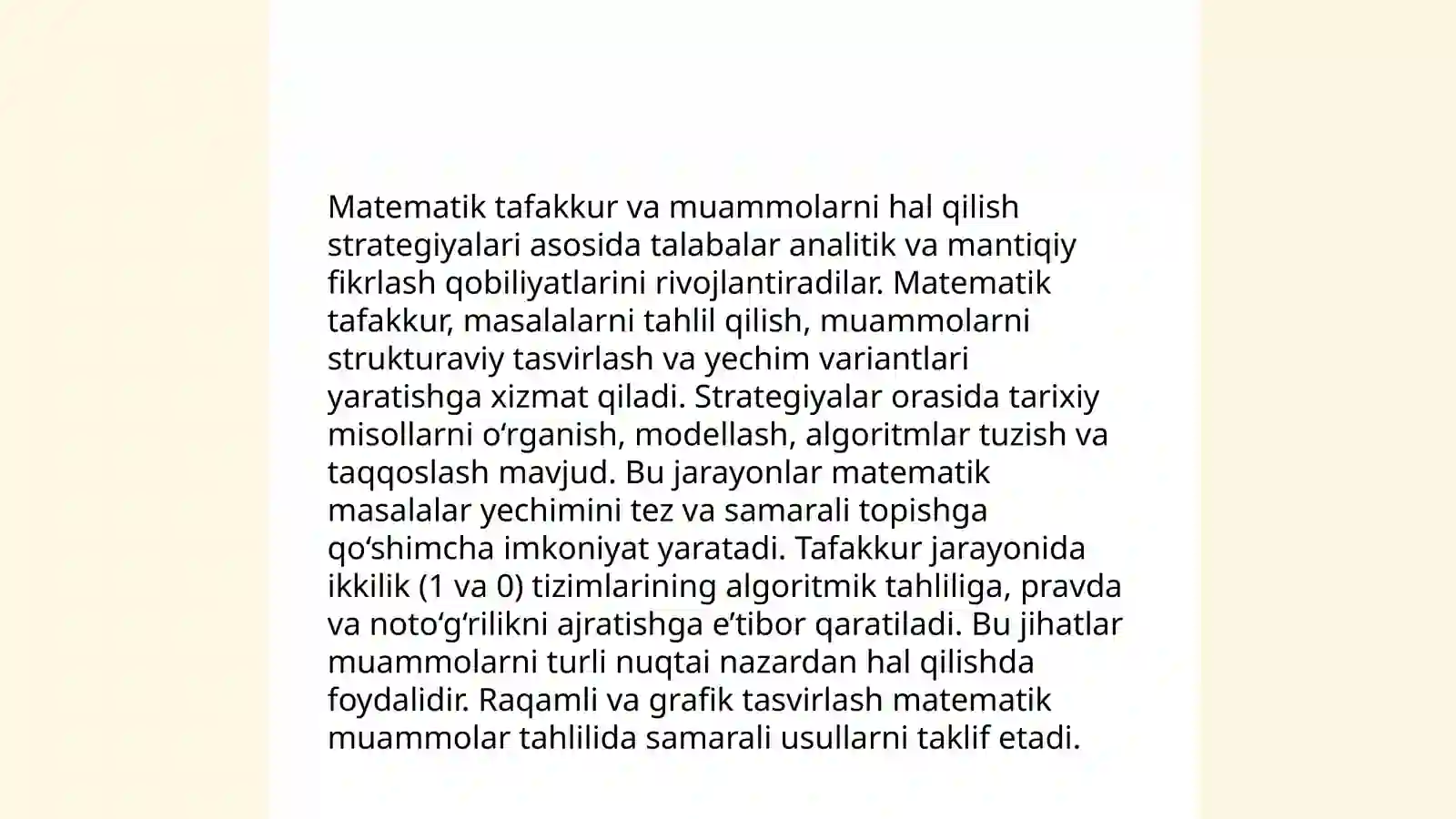 Matematik tafakkur va muammolarni hal qilish strategiyalari asosida talabalar analitik va mantiqiy fikrlash qobiliyatlarini rivojlantiradilar. Matematik tafakkur, masalalarni tahlil qilish, muammolarni strukturaviy tasvirlash va yechim variantlari yaratishga xizmat qiladi. Strategiyalar orasida tarixiy misollarni o‘rganish, modellash, algoritmlar tuzish va taqqoslash mavjud. Bu jarayonlar matematik masalalar yechimini tez va samarali topishga qo‘shimcha imkoniyat yaratadi. Tafakkur jarayonida ikkilik (1 va 0) tizimlarining algoritmik tahliliga, pravda va noto‘g‘rilikni ajratishga e’tibor qaratiladi. Bu jihatlar muammolarni turli nuqtai nazardan hal qilishda foydalidir. Raqamli va grafik tasvirlash matematik muammolar tahlilida samarali usullarni taklif etadi.